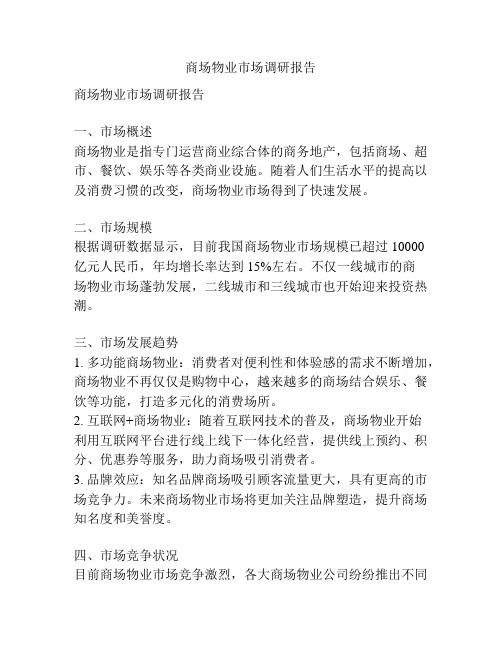 商场物业市场调研报告

商场物业市场调研报告

一、市场概述
商场物业是指专门运营商业综合体的商务地产，包括商场、超市、餐饮、娱乐等各类商业设施。随着人们生活水平的提高以及消费习惯的改变，商场物业市场得到了快速发展。

二、市场规模
根据调研数据显示，目前我国商场物业市场规模已超过 10000 亿元人民币，年均增长率达到 15%左右。不仅一线城市的商场物业市场蓬勃发展，二线城市和三线城市也开始迎来投资热潮。

三、市场发展趋势
1. 多功能商场物业：消费者对便利性和体验感的需求不断增加，商场物业不再仅仅是购物中心，越来越多的商场结合娱乐、餐饮等功能，打造多元化的消费场所。
2. 互联网+商场物业：随着互联网技术的普及，商场物业开始利用互联网平台进行线上线下一体化经营，提供线上预约、积分、优惠券等服务，助力商场吸引消费者。
3. 品牌效应：知名品牌商场吸引顾客流量更大，具有更高的市场竞争力。未来商场物业市场将更加关注品牌塑造，提升商场知名度和美誉度。

四、市场竞争状况
目前商场物业市场竞争激烈，各大商场物业公司纷纷推出不同